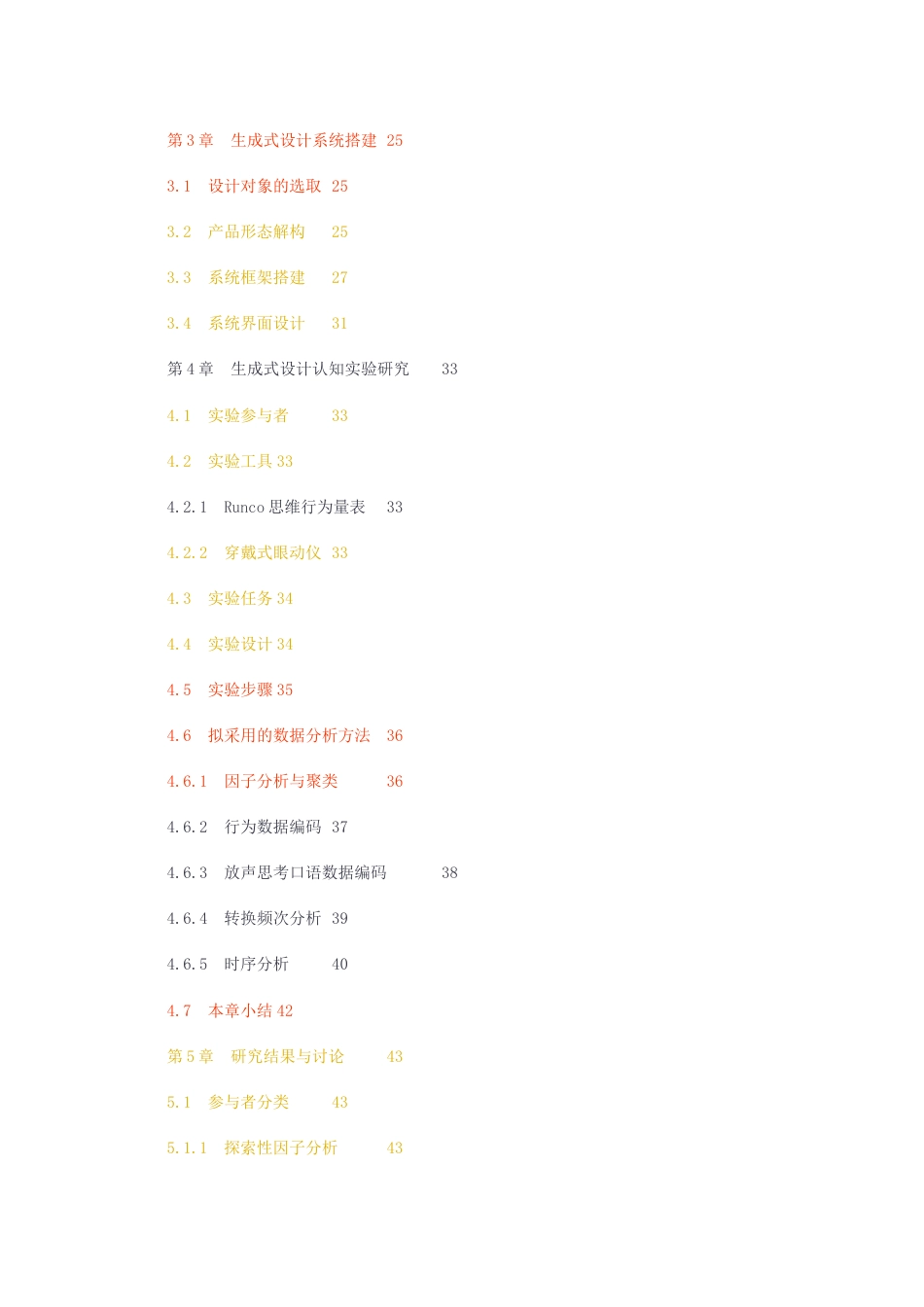 第 3 章　生成式设计系统搭建 25

3.1　设计对象的选取 25

3.2　产品形态解构　25

3.3　系统框架搭建　27

3.4　系统界面设计　31

第 4 章　生成式设计认知实验研究　33

4.1　实验参与者　33

4.2　实验工具 33

4.2.1　Runco 思维行为量表　33

4.2.2　穿戴式眼动仪 33

4.3　实验任务 34

4.4　实验设计 34

4.5　实验步骤 35

4.6　拟采用的数据分析方法　36

4.6.1　因子分析与聚类　36

4.6.2　行为数据编码 37

4.6.3　放声思考口语数据编码　38

4.6.4　转换频次分析 39

4.6.5　时序分析　40

4.7　本章小结 42

第 5 章　研究结果与讨论　43

5.1　参与者分类　43

5.1.1　探索性因子分析　43